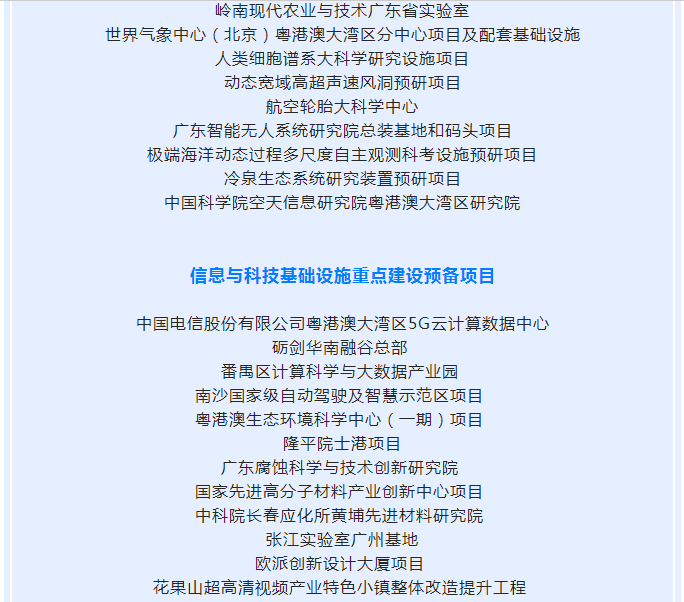 岭南现代农业与技术广东省实验室
世界气象中心（北京）粤港澳大湾区分中心项目及配套基础设施
人类细胞谱系大科学研究设施项目
动态宽域高超声速风洞预研项目
航空轮胎大科学中心
广东智能无人系统研究院总装基地和码头项目
极端海洋动态过程多尺度自主观测科考设施预研项目
冷泉生态系统研究装置预研项目
中国科学院空天信息研究院粤港澳大湾区研究院

信息与科技基础设施重点建设预备项目

中国电信股份有限公司粤港澳大湾区5G云计算数据中心
砺剑华南融谷总部
番禺区计算科学与大数据产业园
南沙国家级自动驾驶及智慧示范区项目
粤港澳生态环境科学中心（一期）项目
隆平院士港项目
广东腐蚀科学与技术创新研究院
国家先进高分子材料产业创新中心项目
中科院长春应化所黄埔先进材料研究院
张江实验室广州基地
欧派创新设计大厦项目
花果山超高清视频产业特色小镇整体改造提升工程